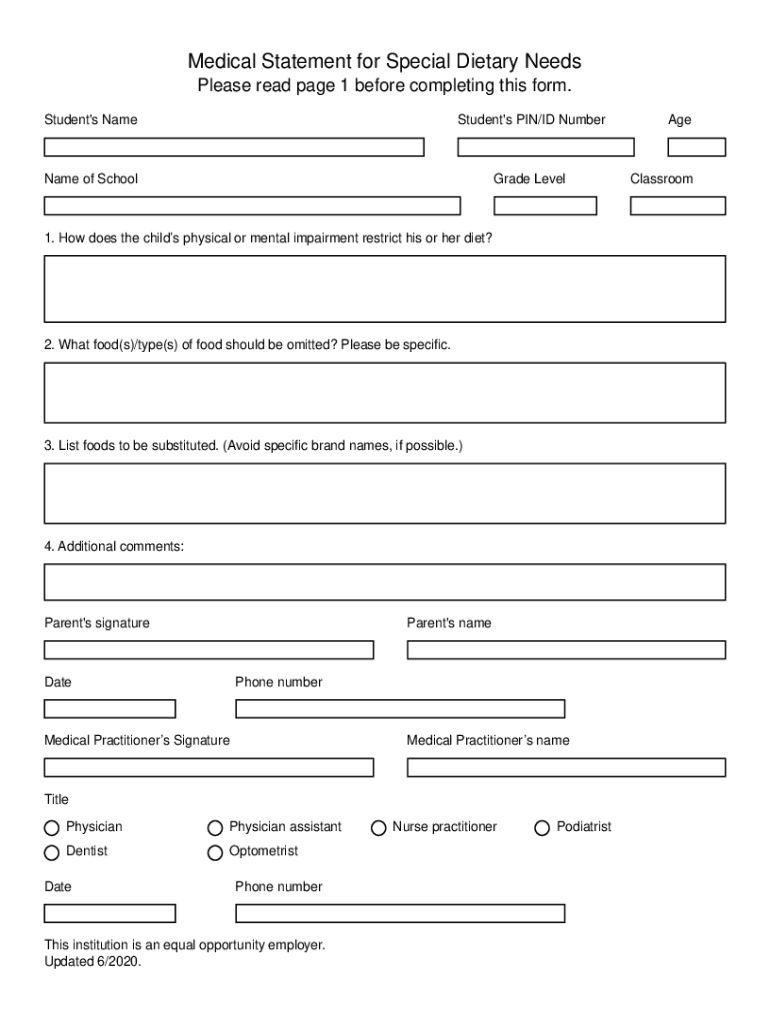 Medical Statement for Special Dietary Needs
Please read page 1 before completing this form.

Student's Name

Student's PIN/ID Number

Age

Name of School

Grade Level

Classroom

1. How does the child's physical or mental impairment restrict his or her diet?

2. What food(s)/type(s) of food should be omitted? Please be specific.

3. List foods to be substituted. (Avoid specific brand names, if possible.)

4. Additional comments:

Parent's signature

Parent's name

Date

Phone number

Medical Practitioner's Signature

Medical Practitioner's name

Title

Physician

Physician assistant

Nurse practitioner

Podiatrist

Dentist

Optometrist

Date

Phone number

This institution is an equal opportunity employer.
Updated 6/2020.